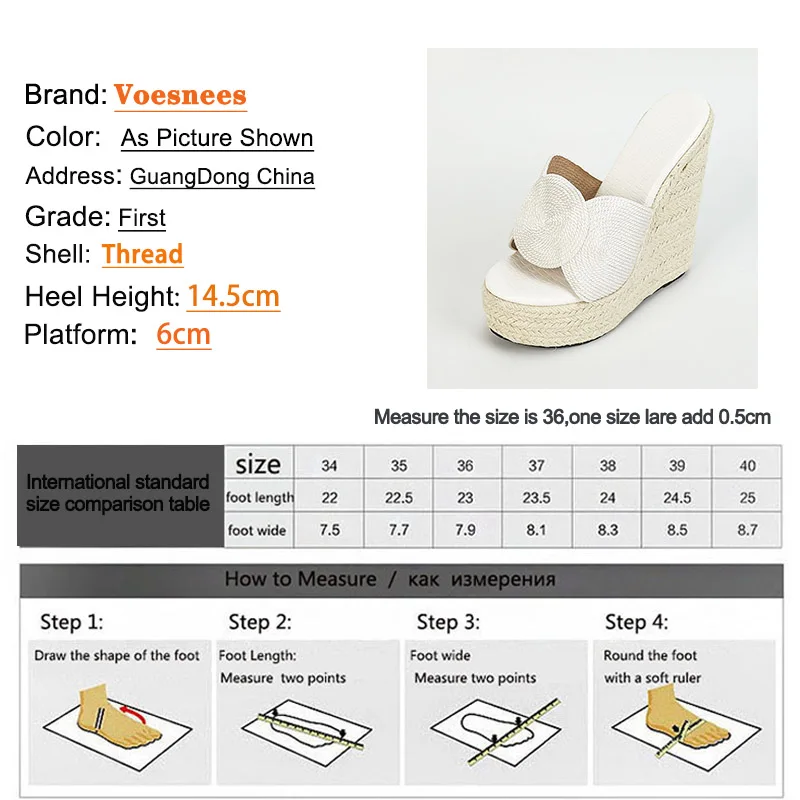 Brand: Voesnees
Color: As Picture Shown
Address: GuangDong China
Grade: First
Shell: Thread
Heel Height: 14.5cm
Platform: 6cm

Measure the size is 36,one size lare add 0.5cm

International standard size comparison table

| size | 34 | 35 | 36 | 37 | 38 | 39 | 40 |
|---|---|---|---|---|---|---|---|
| foot length | 22 | 22.5 | 23 | 23.5 | 24 | 24.5 | 25 |
| foot wide | 7.5 | 7.7 | 7.9 | 8.1 | 8.3 | 8.5 | 8.7 |

How to Measure / как измерения

Step 1:
Draw the shape of the foot

Step 2:
Foot Length:
Measure two points

Step 3:
Foot wide
Measure two points

Step 4:
Round the foot
with a soft ruler